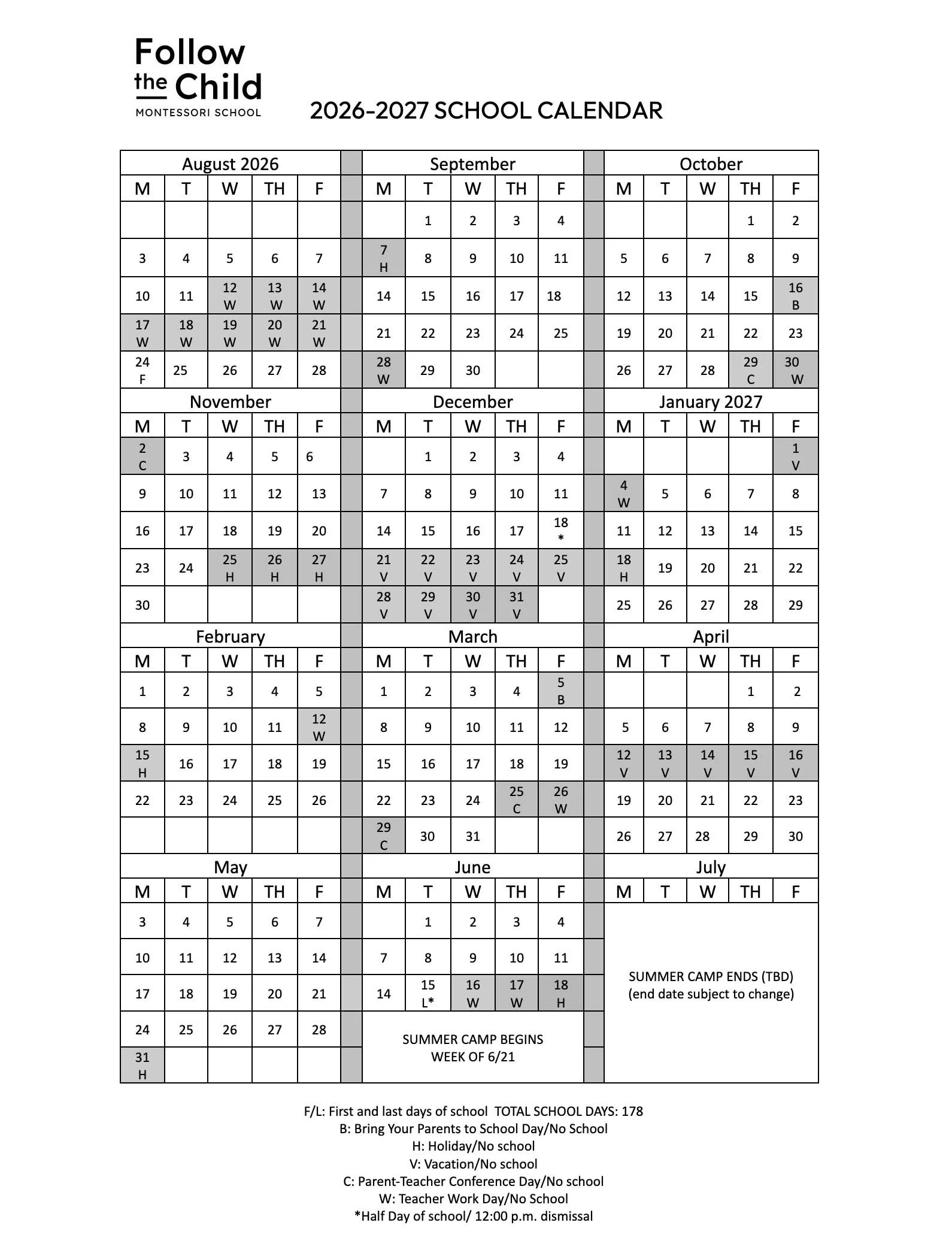 Follow the Child
MONTESSORI SCHOOL

2026-2027 SCHOOL CALENDAR

August 2026

| M | T | W | TH | F |
|---|---|---|---|---|
| | | | | |
| 3 | 4 | 5 | 6 | 7 |
| 10 | 11 | 12 W | 13 W | 14 W |
| 17 W | 18 W | 19 W | 20 W | 21 W |
| 24 F | 25 | 26 | 27 | 28 |

September

| M | T | W | TH | F |
|---|---|---|---|---|
| | 1 | 2 | 3 | 4 |
| 7 H | 8 | 9 | 10 | 11 |
| 14 | 15 | 16 | 17 | 18 |
| 21 | 22 | 23 | 24 | 25 |
| 28 W | 29 | 30 | | |

October

| M | T | W | TH | F |
|---|---|---|---|---|
| | | | 1 | 2 |
| 5 | 6 | 7 | 8 | 9 |
| 12 | 13 | 14 | 15 | 16 B |
| 19 | 20 | 21 | 22 | 23 |
| 26 | 27 | 28 | 29 C | 30 W |

November

| M | T | W | TH | F |
|---|---|---|---|---|
| 2 C | 3 | 4 | 5 | 6 |
| 9 | 10 | 11 | 12 | 13 |
| 16 | 17 | 18 | 19 | 20 |
| 23 | 24 | 25 H | 26 H | 27 H |
| 30 | | | | |

December

| M | T | W | TH | F |
|---|---|---|---|---|
| | 1 | 2 | 3 | 4 |
| 7 | 8 | 9 | 10 | 11 |
| 14 | 15 | 16 | 17 | 18 * |
| 21 V | 22 V | 23 V | 24 V | 25 V |
| 28 V | 29 V | 30 V | 31 V | |

January 2027

| M | T | W | TH | F |
|---|---|---|---|---|
| | | | | 1 V |
| 4 W | 5 | 6 | 7 | 8 |
| 11 | 12 | 13 | 14 | 15 |
| 18 H | 19 | 20 | 21 | 22 |
| 25 | 26 | 27 | 28 | 29 |

February

| M | T | W | TH | F |
|---|---|---|---|---|
| 1 | 2 | 3 | 4 | 5 |
| 8 | 9 | 10 | 11 | 12 W |
| 15 H | 16 | 17 | 18 | 19 |
| 22 | 23 | 24 | 25 | 26 |
| | | | | |

March

| M | T | W | TH | F |
|---|---|---|---|---|
| 1 | 2 | 3 | 4 | 5 B |
| 8 | 9 | 10 | 11 | 12 |
| 15 | 16 | 17 | 18 | 19 |
| 22 | 23 | 24 | 25 C | 26 W |
| 29 C | 30 | 31 | | |

April

| M | T | W | TH | F |
|---|---|---|---|---|
| | | | 1 | 2 |
| 5 | 6 | 7 | 8 | 9 |
| 12 V | 13 V | 14 V | 15 V | 16 V |
| 19 | 20 | 21 | 22 | 23 |
| 26 | 27 | 28 | 29 | 30 |

May

| M | T | W | TH | F |
|---|---|---|---|---|
| 3 | 4 | 5 | 6 | 7 |
| 10 | 11 | 12 | 13 | 14 |
| 17 | 18 | 19 | 20 | 21 |
| 24 | 25 | 26 | 27 | 28 |
| 31 H | | | | |

June

| M | T | W | TH | F |
|---|---|---|---|---|
| | 1 | 2 | 3 | 4 |
| 7 | 8 | 9 | 10 | 11 |
| 14 | 15 L* | 16 W | 17 W | 18 H |

SUMMER CAMP BEGINS WEEK OF 6/21

July

| M | T | W | TH | F |
|---|---|---|---|---|

SUMMER CAMP ENDS (TBD) (end date subject to change)

F/L: First and last days of school TOTAL SCHOOL DAYS: 178
B: Bring Your Parents to School Day/No School
H: Holiday/No school
V: Vacation/No school
C: Parent-Teacher Conference Day/No school
W: Teacher Work Day/No School
*Half Day of school/ 12:00 p.m. dismissal